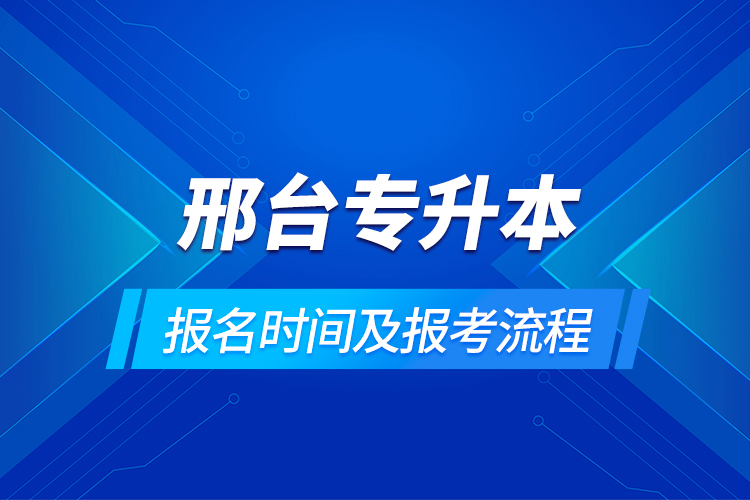 邢台专升本

报名时间及报考流程